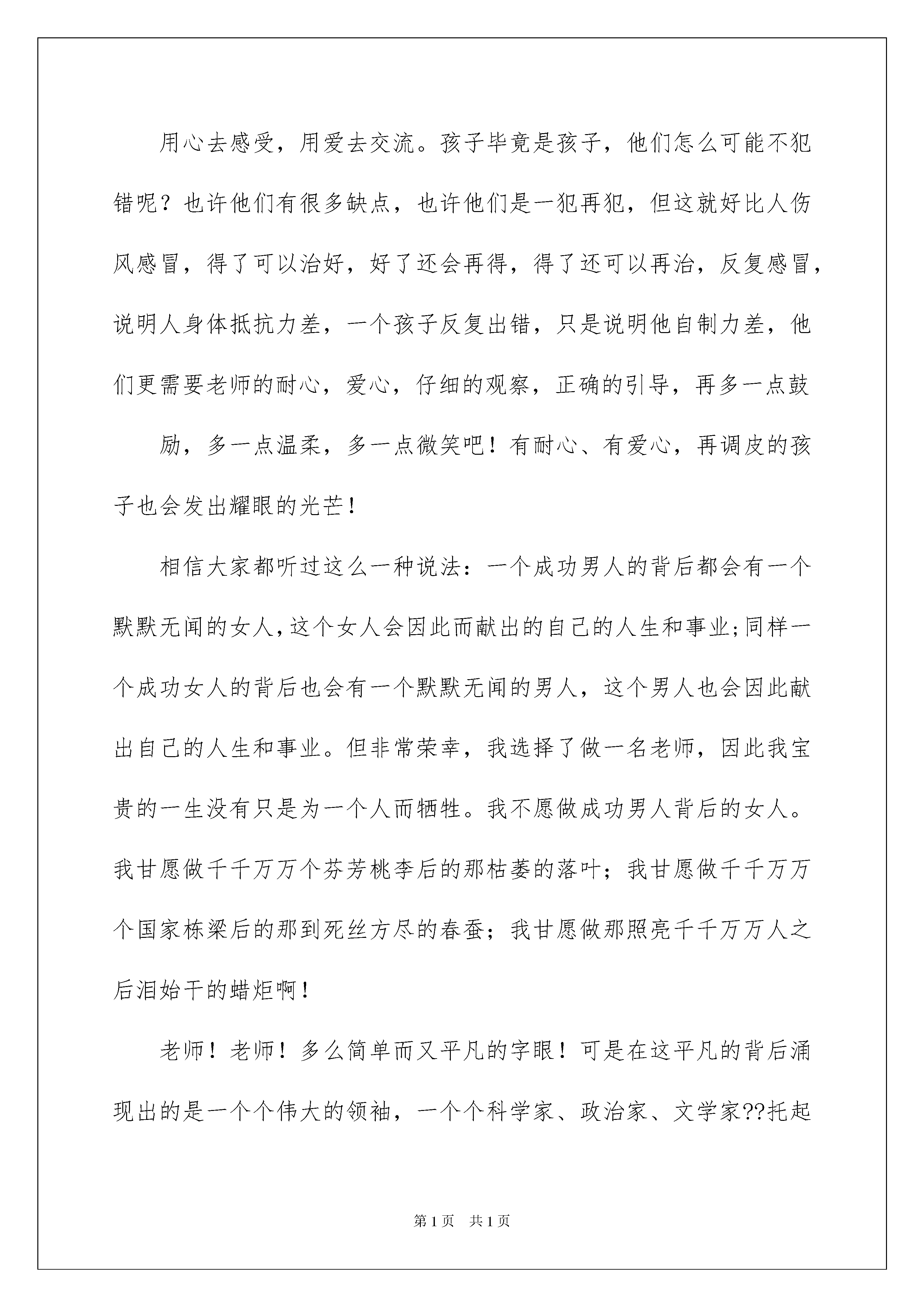 用心去感受，用爱去交流。孩子毕竟是孩子，他们怎么可能不犯错呢？也许他们有很多缺点，也许他们是一犯再犯，但这就好比人伤风感冒，得了可以治好，好了还会再得，得了还可以再治，反复感冒，说明人身体抵抗力差，一个孩子反复出错，只是说明他自制力差，他们更需要老师的耐心，爱心，仔细的观察，正确的引导，再多一点鼓

励，多一点温柔，多一点微笑吧！有耐心、有爱心，再调皮的孩子也会发出耀眼的光芒！

相信大家都听过这么一种说法：一个成功男人的背后都会有一个默默无闻的女人，这个女人会因此而献出的自己的人生和事业;同样一个成功女人的背后也会有一个默默无闻的男人，这个男人也会因此献出自己的人生和事业。但非常荣幸，我选择了做一名老师，因此我宝贵的一生没有只是为一个人而牺牲。我不愿做成功男人背后的女人。我甘愿做千千万万个芬芳桃李后的那枯萎的落叶；我甘愿做千千万万个国家栋梁后的那到死丝方尽的春蚕；我甘愿做那照亮千千万万人之后泪始干的蜡炬啊！

老师！老师！多么简单而又平凡的字眼！可是在这平凡的背后涌现出的是一个个伟大的领袖，一个个科学家、政治家、文学家??托起

第1页　共1页